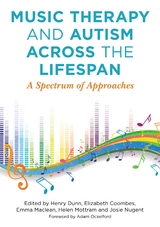 MUSIC THERAPY AND AUTISM ACROSS THE LIFESPAN

A Spectrum of Approaches

Edited by Henry Dunn, Elizabeth Coombes, Emma Maclean, Helen Mottram and Josie Nugent

Foreword by Adam Ockelford